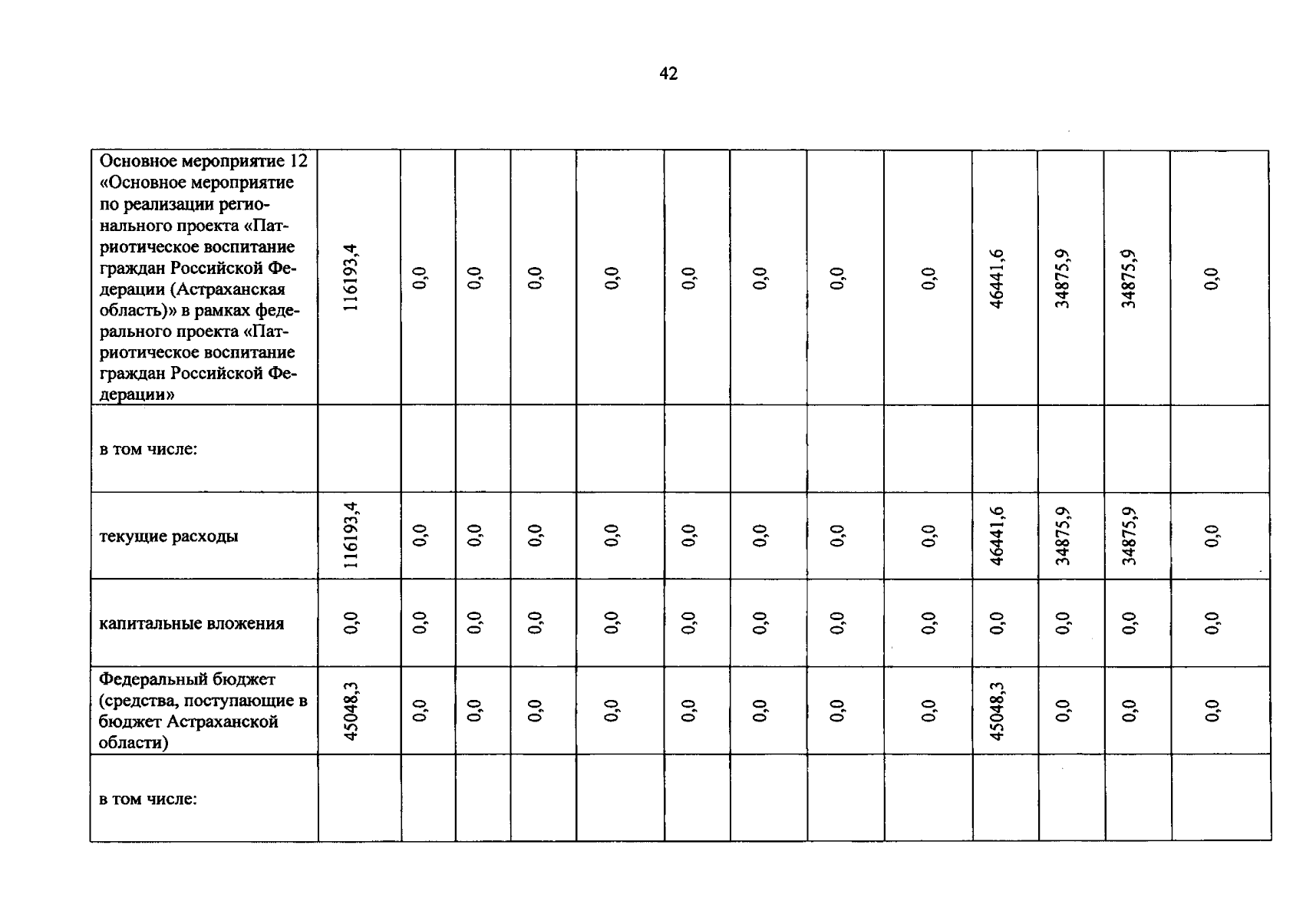 42

| Основное мероприятие 12 «Основное мероприятие по реализации регионального проекта «Патриотическое воспитание граждан Российской Федерации (Астраханская область)» в рамках федерального проекта «Патриотическое воспитание граждан Российской Федерации» | 116193,4 | 0,0 | 0,0 | 0,0 | 0,0 | 0,0 | 0,0 | 0,0 | 0,0 | 46441,6 | 34875,9 | 34875,9 | 0,0 |
|---|---|---|---|---|---|---|---|---|---|---|---|---|---|
| в том числе: | | | | | | | | | | | | | |
| текущие расходы | 116193,4 | 0,0 | 0,0 | 0,0 | 0,0 | 0,0 | 0,0 | 0,0 | 0,0 | 46441,6 | 34875,9 | 34875,9 | 0,0 |
| капитальные вложения | 0,0 | 0,0 | 0,0 | 0,0 | 0,0 | 0,0 | 0,0 | 0,0 | 0,0 | 0,0 | 0,0 | 0,0 | 0,0 |
| Федеральный бюджет (средства, поступающие в бюджет Астраханской области) | 45048,3 | 0,0 | 0,0 | 0,0 | 0,0 | 0,0 | 0,0 | 0,0 | 0,0 | 45048,3 | 0,0 | 0,0 | 0,0 |
| в том числе: | | | | | | | | | | | | | |